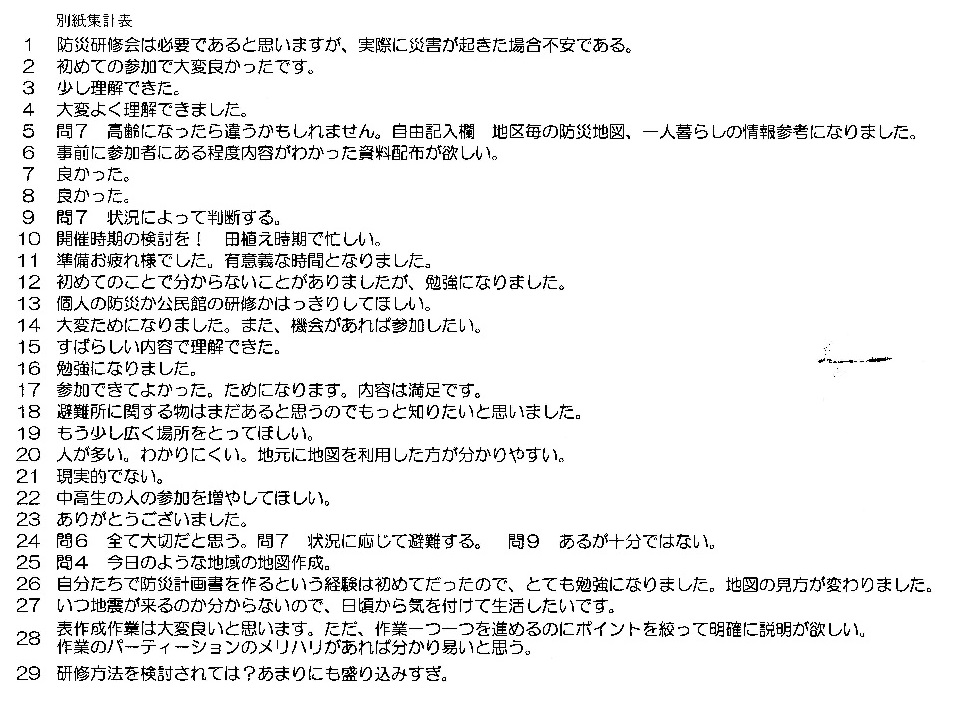 別紙集計表

1 防災研修会は必要であると思いますが、実際に災害が起きた場合不安である。
2 初めての参加で大変良かったです。
3 少し理解できた。
4 大変よく理解できました。
5 問7 高齢になったら違うかもしれません。自由記入欄 地区毎の防災地図、一人暮らしの情報参考になりました。
6 事前に参加者にある程度内容がわかった資料配布が欲しい。
7 良かった。
8 良かった。
9 問7 状況によって判断する。
10 開催時期の検討を！ 田植え時期で忙しい。
11 準備お疲れ様でした。有意義な時間となりました。
12 初めてのことで分からないことがありましたが、勉強になりました。
13 個人の防災か公民館の研修かはっきりしてほしい。
14 大変ためになりました。また、機会があれば参加したい。
15 すばらしい内容で理解できた。
16 勉強になりました。
17 参加できてよかった。ためになります。内容は満足です。
18 避難所に関する物はまだあると思うのでもっと知りたいと思いました。
19 もう少し広く場所をとってほしい。
20 人が多い。わかりにくい。地元に地図を利用した方が分かりやすい。
21 現実的でない。
22 中高生の人の参加を増やしてほしい。
23 ありがとうございました。
24 問6 全て大切だと思う。問7 状況に応じて避難する。 問9 あるが十分ではない。
25 問4 今日のような地域の地図作成。
26 自分たちで防災計画書を作るという経験は初めてだったので、とても勉強になりました。地図の見方が変わりました。
27 いつ地震が来るのか分からないので、日頃から気を付けて生活したいです。
28 表作成作業は大変良いと思います。ただ、作業一つ一つを進めるのにポイントを絞って明確に説明が欲しい。作業のパーティーションのメリハリがあれば分かり易いと思う。
29 研修方法を検討されては？あまりにも盛り込みすぎ。